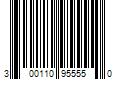 3 00110 95555 0